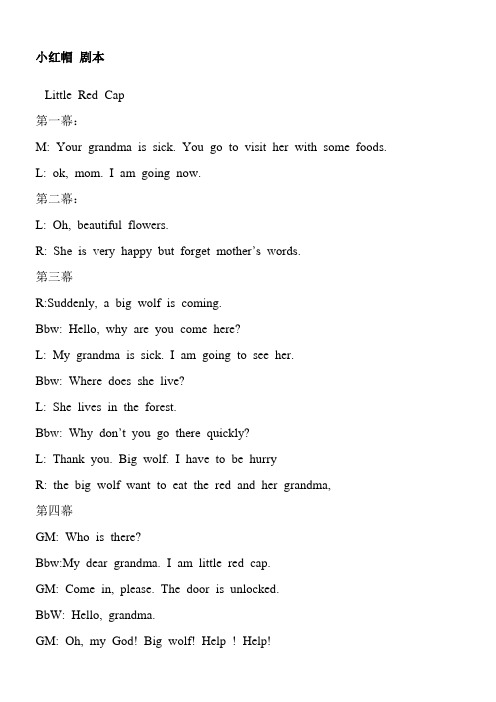 小红帽 剧本

Little Red Cap

第一幕：

M: Your grandma is sick. You go to visit her with some foods.

L: ok, mom. I am going now.

第二幕：

L: Oh, beautiful flowers.

R: She is very happy but forget mother's words.

第三幕

R:Suddenly, a big wolf is coming.

Bbw: Hello, why are you come here?

L: My grandma is sick. I am going to see her.

Bbw: Where does she live?

L: She lives in the forest.

Bbw: Why don't you go there quickly?

L: Thank you. Big wolf. I have to be hurry

R: the big wolf want to eat the red and her grandma,

第四幕

GM: Who is there?

Bbw:My dear grandma. I am little red cap.

GM: Come in, please. The door is unlocked.

BbW: Hello, grandma.

GM: Oh, my God! Big wolf! Help ! Help!